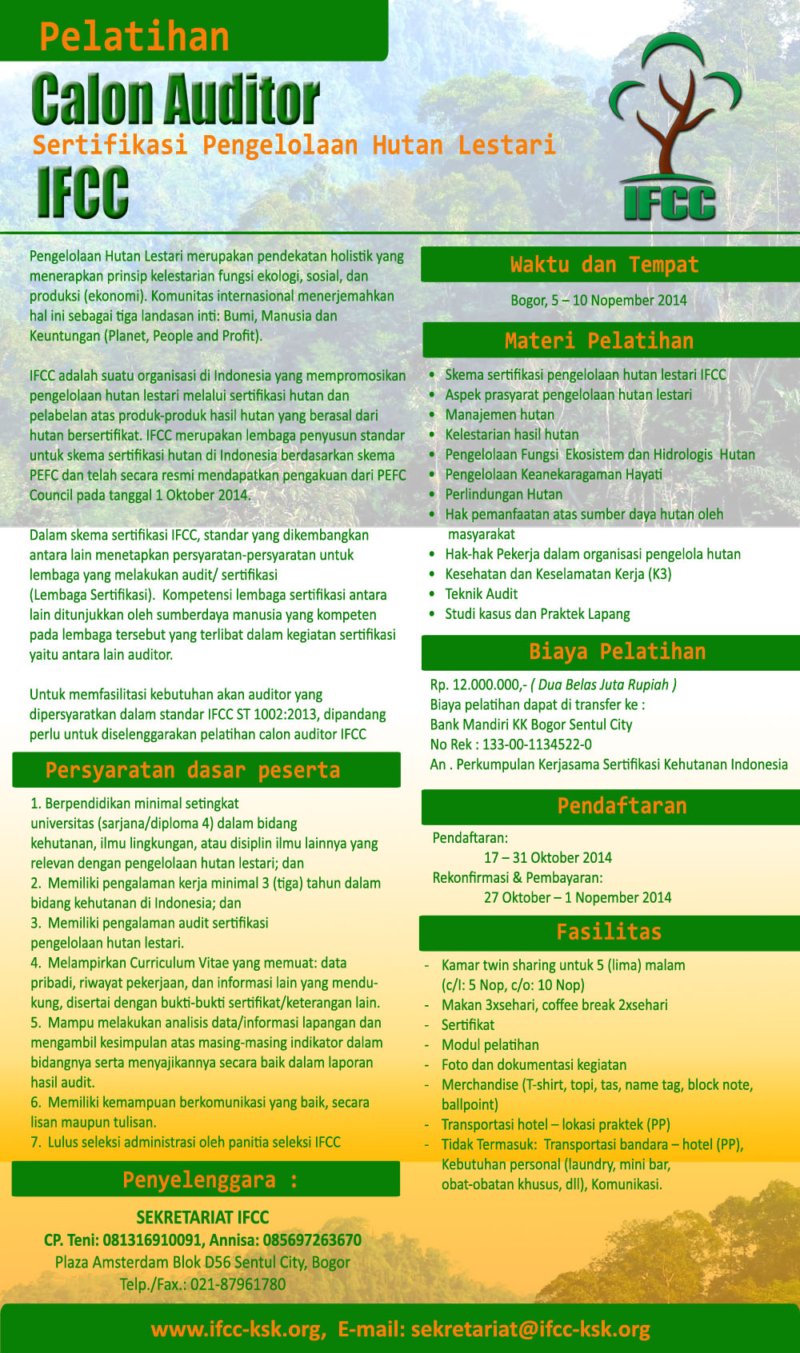 Pelatihan
Calon Auditor
Sertifikasi Pengelolaan Hutan Lestari
IFCC

IFCC

Pengelolaan Hutan Lestari merupakan pendekatan holistik yang menerapkan prinsip kelestarian fungsi ekologi, sosial, dan produksi (ekonomi). Komunitas internasional menerjemahkan hal ini sebagai tiga landasan inti: Bumi, Manusia dan Keuntungan (Planet, People and Profit).

IFCC adalah suatu organisasi di Indonesia yang mempromosikan pengelolaan hutan lestari melalui sertifikasi hutan dan pelabelan atas produk-produk hasil hutan yang berasal dari hutan bersertifikat. IFCC merupakan lembaga penyusun standar untuk skema sertifikasi hutan di Indonesia berdasarkan skema PEFC dan telah secara resmi mendapatkan pengakuan dari PEFC Council pada tanggal 1 Oktober 2014.

Dalam skema sertifikasi IFCC, standar yang dikembangkan antara lain menetapkan persyaratan-persyaratan untuk lembaga yang melakukan audit/ sertifikasi (Lembaga Sertifikasi). Kompetensi lembaga sertifikasi antara lain ditunjukkan oleh sumberdaya manusia yang kompeten pada lembaga tersebut yang terlibat dalam kegiatan sertifikasi yaitu antara lain auditor.

Untuk memfasilitasi kebutuhan akan auditor yang dipersyaratkan dalam standar IFCC ST 1002:2013, dipandang perlu untuk diselenggarakan pelatihan calon auditor IFCC

Persyaratan dasar peserta

1. Berpendidikan minimal setingkat universitas (sarjana/diploma 4) dalam bidang kehutanan, ilmu lingkungan, atau disiplin ilmu lainnya yang relevan dengan pengelolaan hutan lestari; dan
2. Memiliki pengalaman kerja minimal 3 (tiga) tahun dalam bidang kehutanan di Indonesia; dan
3. Memiliki pengalaman audit sertifikasi pengelolaan hutan lestari.
4. Melampirkan Curriculum Vitae yang memuat: data pribadi, riwayat pekerjaan, dan informasi lain yang mendukung, disertai dengan bukti-bukti sertifikat/keterangan lain.
5. Mampu melakukan analisis data/informasi lapangan dan mengambil kesimpulan atas masing-masing indikator dalam bidangnya serta menyajikannya secara baik dalam laporan hasil audit.
6. Memiliki kemampuan berkomunikasi yang baik, secara lisan maupun tulisan.
7. Lulus seleksi administrasi oleh panitia seleksi IFCC

Penyelenggara :

SEKRETARIAT IFCC
CP. Teni: 081316910091, Annisa: 085697263670
Plaza Amsterdam Blok D56 Sentul City, Bogor
Telp./Fax.: 021-87961780

Waktu dan Tempat

Bogor, 5 – 10 Nopember 2014

Materi Pelatihan

• Skema sertifikasi pengelolaan hutan lestari IFCC
• Aspek prasyarat pengelolaan hutan lestari
• Manajemen hutan
• Kelestarian hasil hutan
• Pengelolaan Fungsi Ekosistem dan Hidrologis Hutan
• Pengelolaan Keanekaragaman Hayati
• Perlindungan Hutan
• Hak pemanfaatan atas sumber daya hutan oleh masyarakat
• Hak-hak Pekerja dalam organisasi pengelola hutan
• Kesehatan dan Keselamatan Kerja (K3)
• Teknik Audit
• Studi kasus dan Praktek Lapang

Biaya Pelatihan

Rp. 12.000.000,- ( Dua Belas Juta Rupiah )
Biaya pelatihan dapat di transfer ke :
Bank Mandiri KK Bogor Sentul City
No Rek : 133-00-1134522-0
An . Perkumpulan Kerjasama Sertifikasi Kehutanan Indonesia

Pendaftaran

Pendaftaran:
17 – 31 Oktober 2014
Rekonfirmasi & Pembayaran:
27 Oktober – 1 Nopember 2014

Fasilitas

- Kamar twin sharing untuk 5 (lima) malam (c/I: 5 Nop, c/o: 10 Nop)
- Makan 3xsehari, coffee break 2xsehari
- Sertifikat
- Modul pelatihan
- Foto dan dokumentasi kegiatan
- Merchandise (T-shirt, topi, tas, name tag, block note, ballpoint)
- Transportasi hotel – lokasi praktek (PP)
- Tidak Termasuk: Transportasi bandara – hotel (PP), Kebutuhan personal (laundry, mini bar, obat-obatan khusus, dll), Komunikasi.

www.ifcc-ksk.org, E-mail: sekretariat@ifcc-ksk.org